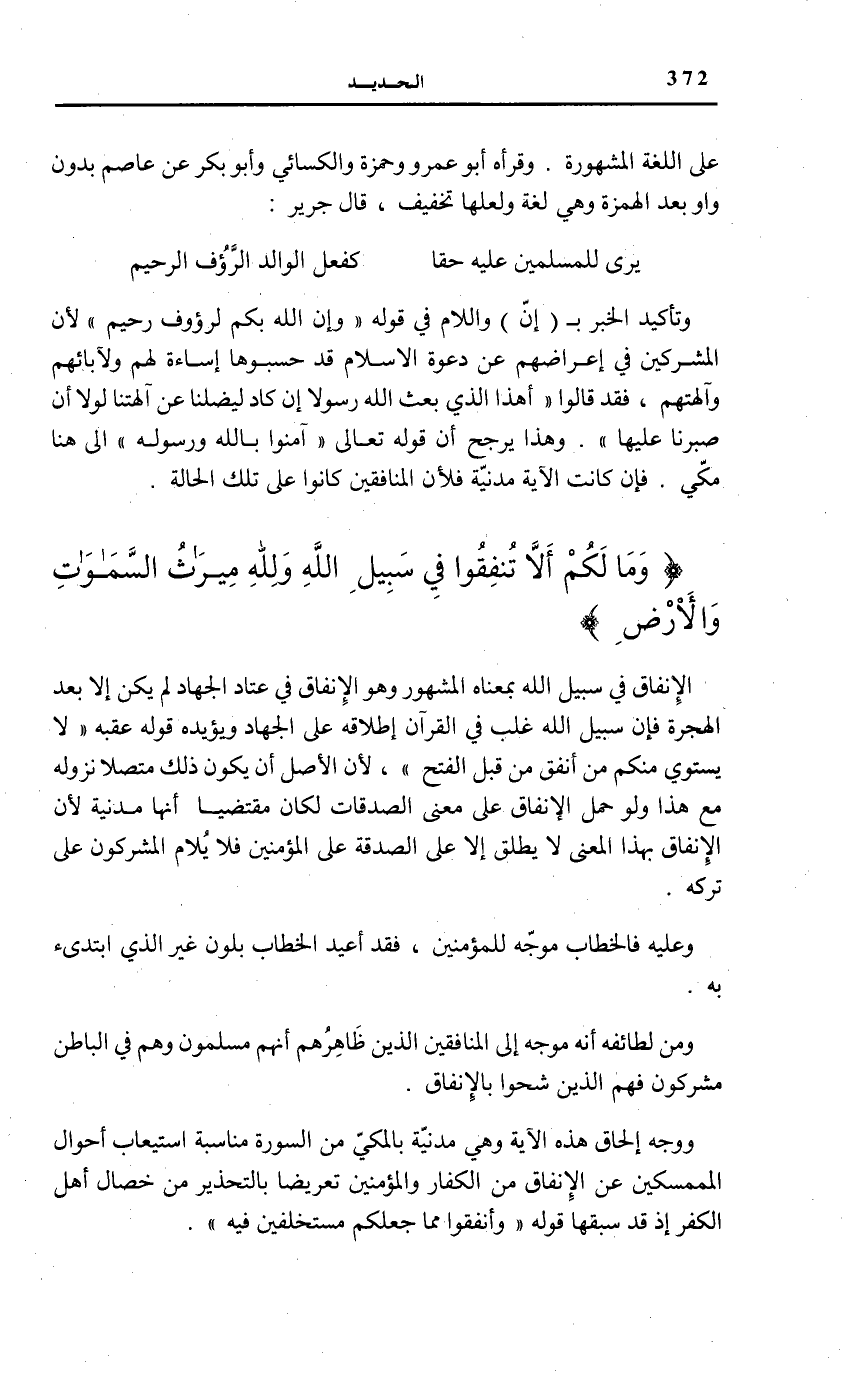 372 الحديد

على اللغة المشهورة . وقرأه أبو عمرو وحمزة والكسائي وأبو بكر عن عاصم بدون واو بعد الهمزة وهي لغة ولعلها تخفيف ، قال جرير :

يرى للمسلمين عليه حقا كفعل الوالد الرَّؤُف الرحيم

وتأكيد الخبر بـ ( إنّ ) واللام في قوله « وإن الله بكم لرؤوف رحيم » لأن المشركين في إعراضهم عن دعوة الاسلام قد حسبوها إساءة لهم ولآبائهم وآلهتهم ، فقد قالوا « أهذا الذي بعث الله رسولا إن كاد ليضلنا عن آلهتنا لولا أن صبرنا عليها » . وهذا يرجح أن قوله تعالى « آمنوا بالله ورسوله » الى هنا مكّي . فإن كانت الآية مدنيّة فلأن المنافقين كانوا على تلك الحالة .

﴿ وَمَا لَكُمْ أَلَّا تُنفِقُوا فِي سَبِيلِ اللَّهِ وَلِلَّهِ مِيرَاثُ السَّمَاوَاتِ وَالْأَرْضِ ﴾

الإنفاق في سبيل الله بمعناه المشهور وهو الإنفاق في عتاد الجهاد لم يكن إلا بعد الهجرة فإن سبيل الله غلب في القرآن إطلاقه على الجهاد ويؤيده قوله عقبه « لا يستوي منكم من أنفق من قبل الفتح » ، لأن الأصل أن يكون ذلك متصلا نزوله مع هذا ولو حمل الإنفاق على معنى الصدقات لكان مقتضيا أنها مدنية لأن الإنفاق بهذا المعنى لا يطلق إلا على الصدقة على المؤمنين فلا يُلام المشركون على تركه .

وعليه فالخطاب موجّه للمؤمنين ، فقد أعيد الخطاب بلون غير الذي ابتدىء به .

ومن لطائفه أنه موجه إلى المنافقين الذين ظَاهِرُهم أنهم مسلمون وهم في الباطن مشركون فهم الذين شحوا بالإنفاق .

ووجه إلحاق هذه الآية وهي مدنيّة بالمكيّ من السورة مناسبة استيعاب أحوال المممسكين عن الإنفاق من الكفار والمؤمنين تعريضا بالتحذير من خصال أهل الكفر إذ قد سبقها قوله « وأنفقوا مما جعلكم مستخلفين فيه » .